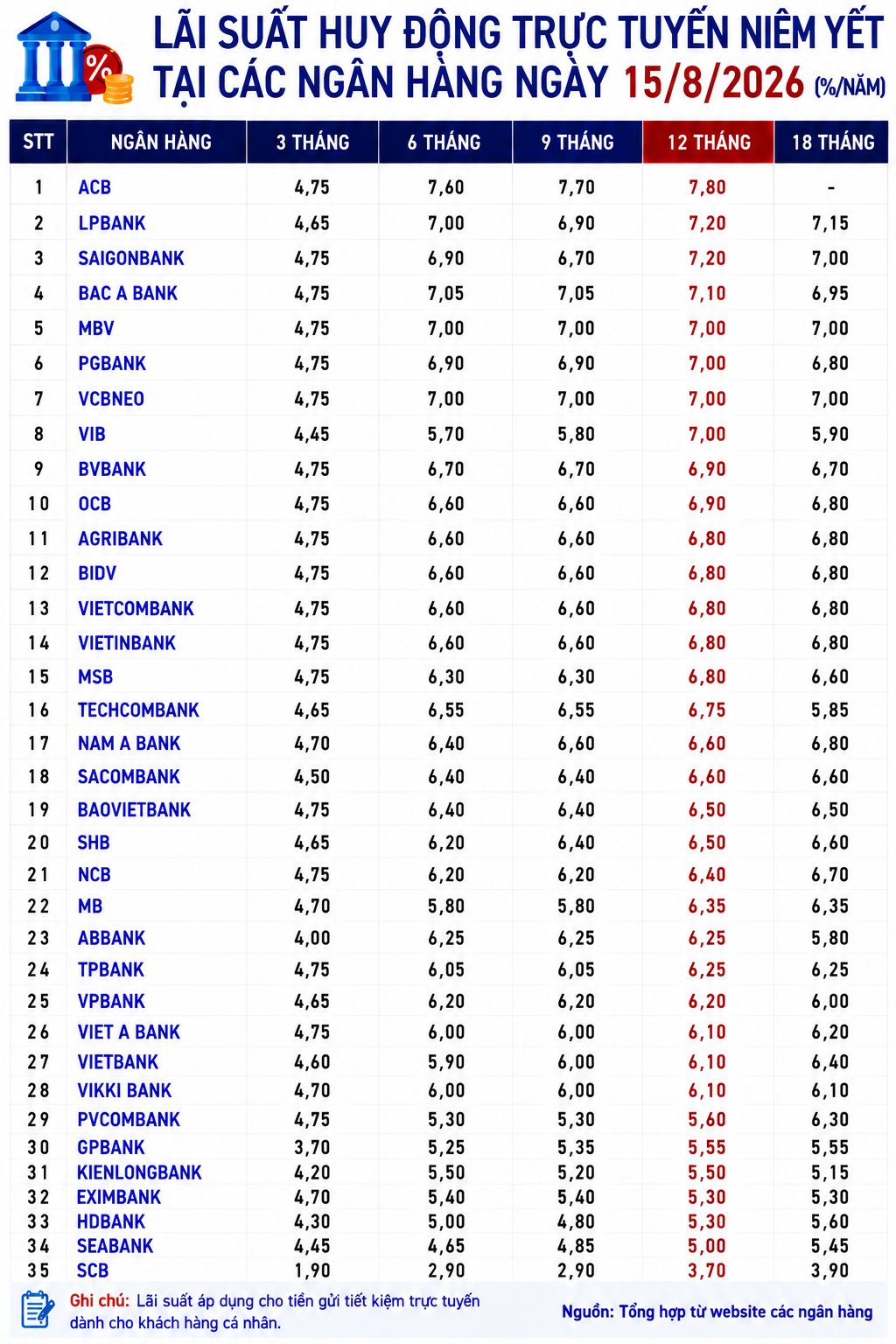 LÃI SUẤT HUY ĐỘNG TRỰC TUYẾN NIÊM YẾT TẠI CÁC NGÂN HÀNG NGÀY 15/8/2026 (%/NĂM)

| STT | NGÂN HÀNG | 3 THÁNG | 6 THÁNG | 9 THÁNG | 12 THÁNG | 18 THÁNG |
|---|---|---|---|---|---|---|
| 1 | ACB | 4,75 | 7,60 | 7,70 | 7,80 | - |
| 2 | LPBANK | 4,65 | 7,00 | 6,90 | 7,20 | 7,15 |
| 3 | SAIGONBANK | 4,75 | 6,90 | 6,70 | 7,20 | 7,00 |
| 4 | BAC A BANK | 4,75 | 7,05 | 7,05 | 7,10 | 6,95 |
| 5 | MBV | 4,75 | 7,00 | 7,00 | 7,00 | 7,00 |
| 6 | PGBANK | 4,75 | 6,90 | 6,90 | 7,00 | 6,80 |
| 7 | VCBNEO | 4,75 | 7,00 | 7,00 | 7,00 | 7,00 |
| 8 | VIB | 4,45 | 5,70 | 5,80 | 7,00 | 5,90 |
| 9 | BVBANK | 4,75 | 6,70 | 6,70 | 6,90 | 6,70 |
| 10 | OCB | 4,75 | 6,60 | 6,60 | 6,90 | 6,80 |
| 11 | AGRIBANK | 4,75 | 6,60 | 6,60 | 6,80 | 6,80 |
| 12 | BIDV | 4,75 | 6,60 | 6,60 | 6,80 | 6,80 |
| 13 | VIETCOMBANK | 4,75 | 6,60 | 6,60 | 6,80 | 6,80 |
| 14 | VIETINBANK | 4,75 | 6,60 | 6,60 | 6,80 | 6,80 |
| 15 | MSB | 4,75 | 6,30 | 6,30 | 6,80 | 6,60 |
| 16 | TECHCOMBANK | 4,65 | 6,55 | 6,55 | 6,75 | 5,85 |
| 17 | NAM A BANK | 4,70 | 6,40 | 6,60 | 6,60 | 6,80 |
| 18 | SACOMBANK | 4,50 | 6,40 | 6,40 | 6,60 | 6,60 |
| 19 | BAOVIETBANK | 4,75 | 6,40 | 6,40 | 6,50 | 6,50 |
| 20 | SHB | 4,65 | 6,20 | 6,40 | 6,50 | 6,60 |
| 21 | NCB | 4,75 | 6,20 | 6,20 | 6,40 | 6,70 |
| 22 | MB | 4,70 | 5,80 | 5,80 | 6,35 | 6,35 |
| 23 | ABBANK | 4,00 | 6,25 | 6,25 | 6,25 | 5,80 |
| 24 | TPBANK | 4,75 | 6,05 | 6,05 | 6,25 | 6,25 |
| 25 | VPBANK | 4,65 | 6,20 | 6,20 | 6,20 | 6,00 |
| 26 | VIET A BANK | 4,75 | 6,00 | 6,00 | 6,10 | 6,20 |
| 27 | VIETBANK | 4,60 | 5,90 | 6,00 | 6,10 | 6,40 |
| 28 | VIKKI BANK | 4,70 | 6,00 | 6,00 | 6,10 | 6,10 |
| 29 | PVCOMBANK | 4,75 | 5,30 | 5,30 | 5,60 | 6,30 |
| 30 | GPBANK | 3,70 | 5,25 | 5,35 | 5,55 | 5,55 |
| 31 | KIENLONGBANK | 4,20 | 5,50 | 5,20 | 5,50 | 5,15 |
| 32 | EXIMBANK | 4,70 | 5,40 | 5,40 | 5,30 | 5,30 |
| 33 | HDBANK | 4,30 | 5,00 | 4,80 | 5,30 | 5,60 |
| 34 | SEABANK | 4,45 | 4,65 | 4,85 | 5,00 | 5,45 |
| 35 | SCB | 1,90 | 2,90 | 2,90 | 3,70 | 3,90 |

Ghi chú: Lãi suất áp dụng cho tiền gửi tiết kiệm trực tuyến dành cho khách hàng cá nhân.

Nguồn: Tổng hợp từ website các ngân hàng